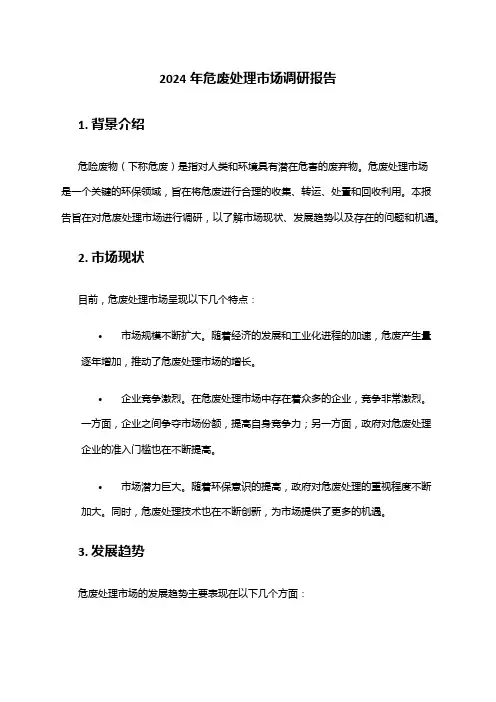 2024 年危废处理市场调研报告

1. 背景介绍

危险废物（下称危废）是指对人类和环境具有潜在危害的废弃物。危废处理市场是一个关键的环保领域，旨在将危废进行合理的收集、转运、处置和回收利用。本报告旨在对危废处理市场进行调研，以了解市场现状、发展趋势以及存在的问题和机遇。

2. 市场现状

目前，危废处理市场呈现以下几个特点：

• 市场规模不断扩大。随着经济的发展和工业化进程的加速，危废产生量逐年增加，推动了危废处理市场的增长。

• 企业竞争激烈。在危废处理市场中存在着众多的企业，竞争非常激烈。一方面，企业之间争夺市场份额，提高自身竞争力；另一方面，政府对危废处理企业的准入门槛也在不断提高。

• 市场潜力巨大。随着环保意识的提高，政府对危废处理的重视程度不断加大。同时，危废处理技术也在不断创新，为市场提供了更多的机遇。

3. 发展趋势

危废处理市场的发展趋势主要表现在以下几个方面：